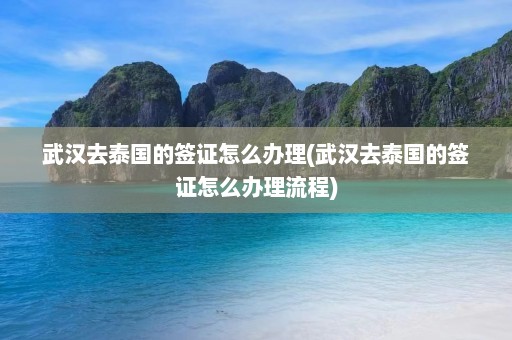 武汉去泰国的签证怎么办理(武汉去泰国的签证怎么办理流程)